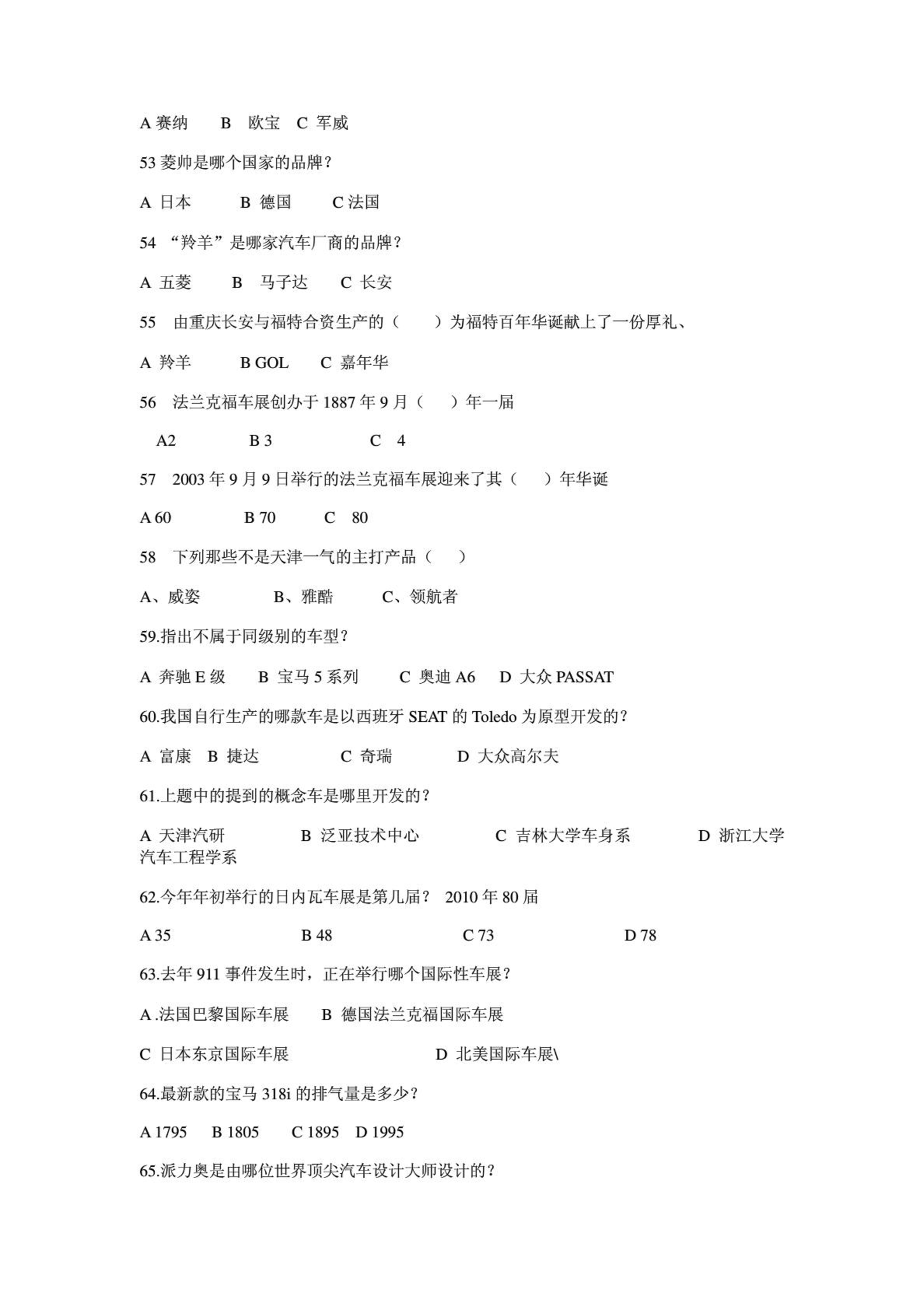 A 赛纳　B　欧宝　C 军威

53 菱帅是哪个国家的品牌？

A 日本　B 德国　C 法国

54 “羚羊”是哪家汽车厂商的品牌？

A 五菱　B　马子达　C 长安

55　由重庆长安与福特合资生产的（　　）为福特百年华诞献上了一份厚礼、

A 羚羊　B GOL　C 嘉年华

56　法兰克福车展创办于 1887 年 9 月（　　）年一届

A2　B 3　C　4

57　2003 年 9 月 9 日举行的法兰克福车展迎来了其（　　）年华诞

A 60　B 70　C　80

58　下列那些不是天津一气的主打产品（　　）

A、威姿　B、雅酷　C、领航者

59.指出不属于同级别的车型？

A 奔驰 E 级　B 宝马 5 系列　C 奥迪 A6　D 大众 PASSAT

60.我国自行生产的哪款车是以西班牙 SEAT 的 Toledo 为原型开发的？

A 富康　B 捷达　C 奇瑞　D 大众高尔夫

61.上题中的提到的概念车是哪里开发的？

A 天津汽研　B 泛亚技术中心　C 吉林大学车身系　D 浙江大学汽车工程学系

62.今年年初举行的日内瓦车展是第几届？ 2010 年 80 届

A 35　B 48　C 73　D 78

63.去年 911 事件发生时，正在举行哪个国际性车展？

A .法国巴黎国际车展　B 德国法兰克福国际车展

C 日本东京国际车展　D 北美国际车展\

64.最新款的宝马 318i 的排气量是多少？

A 1795　B 1805　C 1895　D 1995

65.派力奥是由哪位世界顶尖汽车设计大师设计的？